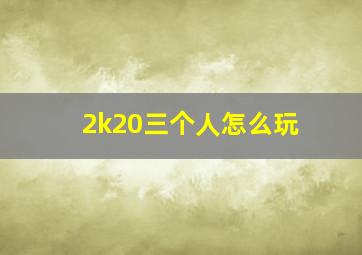 2k20三个人怎么玩